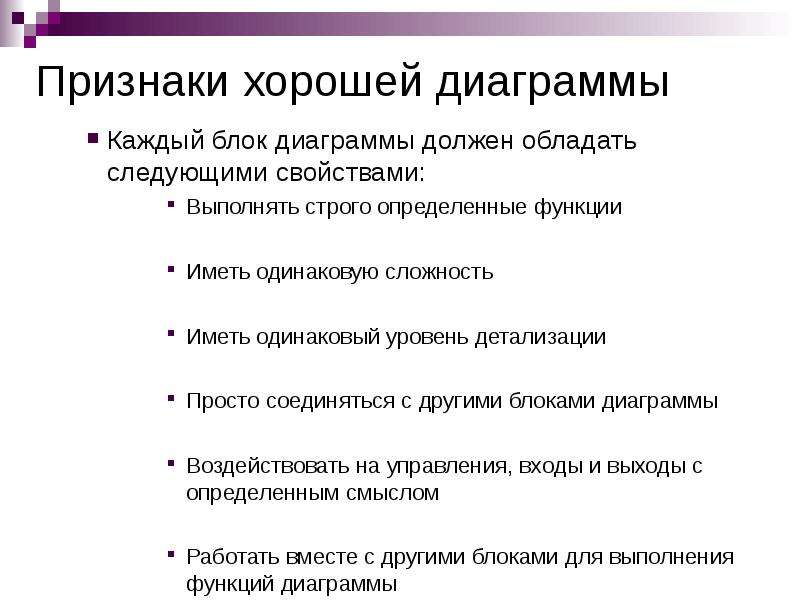 Признаки хорошей диаграммы

Каждый блок диаграммы должен обладать следующими свойствами:

Выполнять строго определенные функции

Иметь одинаковую сложность

Иметь одинаковый уровень детализации

Просто соединяться с другими блоками диаграммы

Воздействовать на управления, входы и выходы с определенным смыслом

Работать вместе с другими блоками для выполнения функций диаграммы